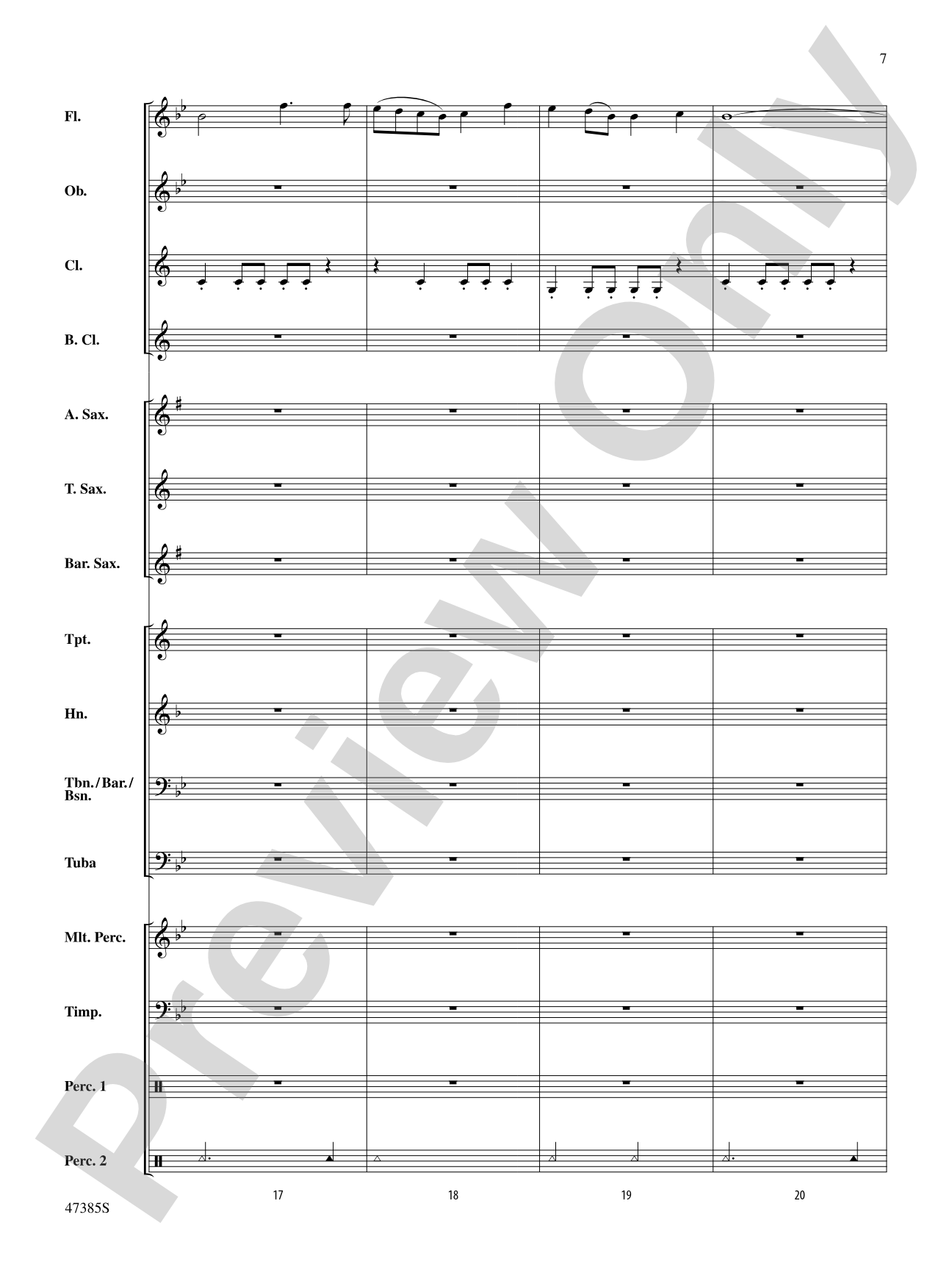 7

Fl.

Ob.

Cl.

B. Cl.

A. Sax.

T. Sax.

Bar. Sax.

Tpt.

Hn.

Tbn./Bar./Bsn.

Tuba

Mlt. Perc.

Timp.

Perc. 1

Perc. 2

17

18

19

20

47385S

Preview Only